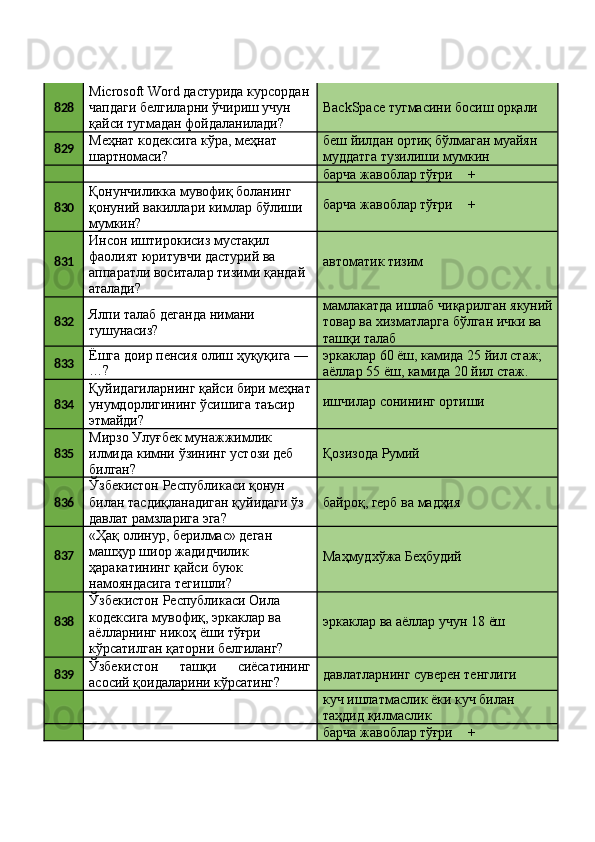 Docx.uz Docx.uz Docx.uz

| 828 | Microsoft Word дастурида курсордан чапдаги белгиларни ўчириш учун қайси тугмадан фойдаланилади? | BackSpace тугмасини босиш орқали |
|---|---|---|
| 829 | Меҳнат кодексига кўра, меҳнат шартномаси? | беш йилдан ортиқ бўлмаган муайян муддатга тузилиши мумкин |
| | | барча жавоблар тўғри + |
| 830 | Қонунчиликка мувофиқ боланинг қонуний вакиллари кимлар бўлиши мумкин? | барча жавоблар тўғри + |
| 831 | Инсон иштирокисиз мустақил фаолият юритувчи дастурий ва аппаратли воситалар тизими қандай аталади? | автоматик тизим |
| 832 | Ялпи талаб деганда нимани тушунасиз? | мамлакатда ишлаб чиқарилган якуний товар ва хизматларга бўлган ички ва ташқи талаб |
| 833 | Ёшга доир пенсия олиш ҳуқуқига — ...? | эркаклар 60 ёш, камида 25 йил стаж; аёллар 55 ёш, камида 20 йил стаж. |
| 834 | Қуйидагиларнинг қайси бири меҳнат унумдорлигининг ўсишига таъсир этмайди? | ишчилар сонининг ортиши |
| 835 | Мирзо Улуғбек мунажжимлик илмида кимни ўзининг устози деб билган? | Қозизода Румий |
| 836 | Ўзбекистон Республикаси қонун билан тасдиқланадиган қуйидаги ўз давлат рамзларига эга? | байроқ, герб ва мадҳия |
| 837 | «Ҳақ олинур, берилмас» деган машҳур шиор жадидчилик ҳаракатининг қайси буюк намояндасига тегишли? | Маҳмудхўжа Беҳбудий |
| 838 | Ўзбекистон Республикаси Оила кодексига мувофиқ, эркаклар ва аёлларнинг никоҳ ёши тўғри кўрсатилган қаторни белгиланг? | эркаклар ва аёллар учун 18 ёш |
| 839 | Ўзбекистон ташқи сиёсатининг асосий қоидаларини кўрсатинг? | давлатларнинг суверен тенглиги |
| | | куч ишлатмаслик ёки куч билан таҳдид қилмаслик |
| | | барча жавоблар тўғри + |

Docx.uz Docx.uz Docx.uz